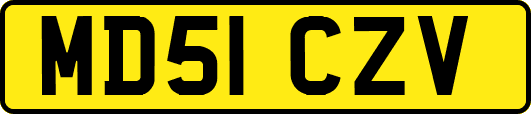 MD51 CZV